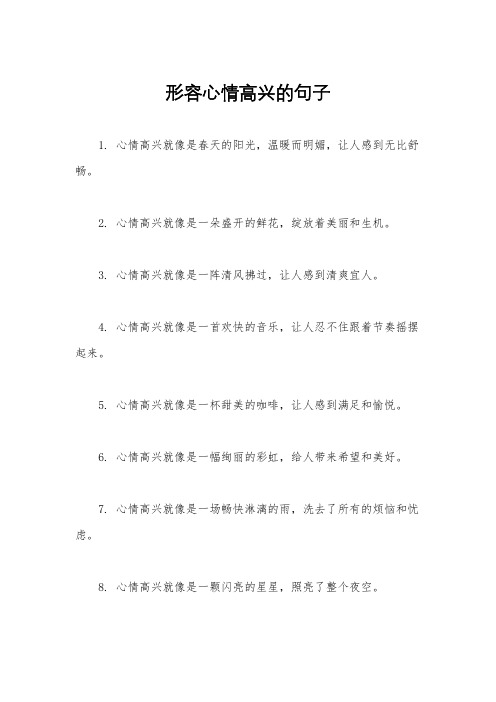 形容心情高兴的句子

1. 心情高兴就像是春天的阳光，温暖而明媚，让人感到无比舒畅。

2. 心情高兴就像是一朵盛开的鲜花，绽放着美丽和生机。

3. 心情高兴就像是一阵清风拂过，让人感到清爽宜人。

4. 心情高兴就像是一首欢快的音乐，让人忍不住跟着节奏摇摆起来。

5. 心情高兴就像是一杯甜美的咖啡，让人感到满足和愉悦。

6. 心情高兴就像是一幅绚丽的彩虹，给人带来希望和美好。

7. 心情高兴就像是一场畅快淋漓的雨，洗去了所有的烦恼和忧虑。

8. 心情高兴就像是一颗闪亮的星星，照亮了整个夜空。